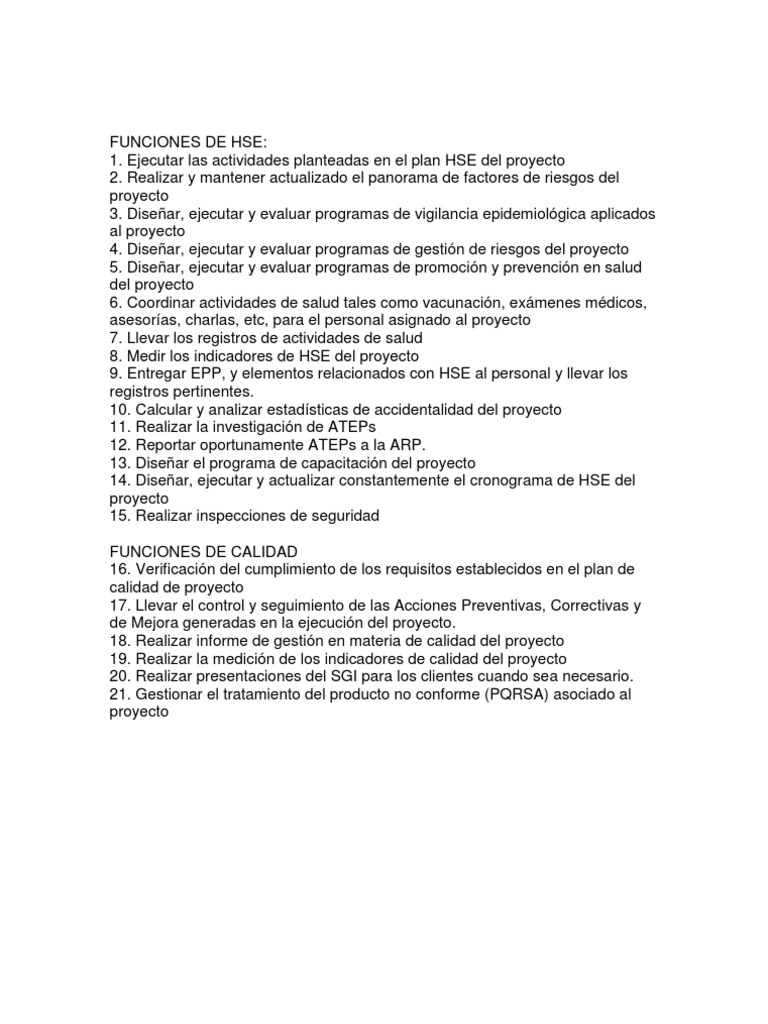 FUNCIONES DE HSE:
1. Ejecutar las actividades planteadas en el plan HSE del proyecto
2. Realizar y mantener actualizado el panorama de factores de riesgos del proyecto
3. Diseñar, ejecutar y evaluar programas de vigilancia epidemiológica aplicados al proyecto
4. Diseñar, ejecutar y evaluar programas de gestión de riesgos del proyecto
5. Diseñar, ejecutar y evaluar programas de promoción y prevención en salud del proyecto
6. Coordinar actividades de salud tales como vacunación, exámenes médicos, asesorías, charlas, etc, para el personal asignado al proyecto
7. Llevar los registros de actividades de salud
8. Medir los indicadores de HSE del proyecto
9. Entregar EPP, y elementos relacionados con HSE al personal y llevar los registros pertinentes.
10. Calcular y analizar estadísticas de accidentalidad del proyecto
11. Realizar la investigación de ATEPs
12. Reportar oportunamente ATEPs a la ARP.
13. Diseñar el programa de capacitación del proyecto
14. Diseñar, ejecutar y actualizar constantemente el cronograma de HSE del proyecto
15. Realizar inspecciones de seguridad

FUNCIONES DE CALIDAD
16. Verificación del cumplimiento de los requisitos establecidos en el plan de calidad de proyecto
17. Llevar el control y seguimiento de las Acciones Preventivas, Correctivas y de Mejora generadas en la ejecución del proyecto.
18. Realizar informe de gestión en materia de calidad del proyecto
19. Realizar la medición de los indicadores de calidad del proyecto
20. Realizar presentaciones del SGI para los clientes cuando sea necesario.
21. Gestionar el tratamiento del producto no conforme (PQRSA) asociado al proyecto